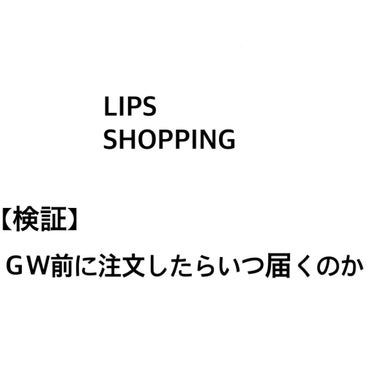 LIPS
SHOPPING

【検証】

ＧＷ前に注文したらいつ届くのか